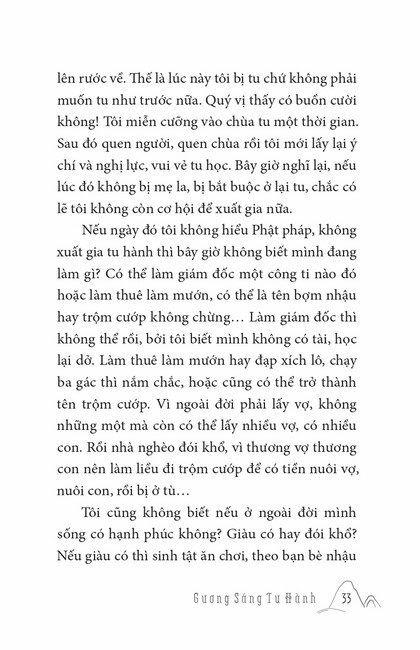 lên rước về. Thế là lúc này tôi bị tu chứ không phải muốn tu như trước nữa. Quý vị thấy có buồn cười không! Tôi miễn cưỡng vào chùa tu một thời gian. Sau đó quen người, quen chùa rồi tôi mới lấy lại ý chí và nghị lực, vui vẻ tu học. Bây giờ nghĩ lại, nếu lúc đó không bị mẹ la, bị bắt buộc ở lại tu, chắc có lẽ tôi không còn cơ hội để xuất gia nữa.

Nếu ngày đó tôi không hiểu Phật pháp, không xuất gia tu hành thì bây giờ không biết mình đang làm gì? Có thể làm giám đốc một công ti nào đó hoặc làm thuê làm mướn, có thể là tên bợm nhậu hay trộm cướp không chừng… Làm giám đốc thì không thể rồi, bởi tôi biết mình không có tài, học lại dở. Làm thuê làm mướn hay đạp xích lô, chạy ba gác thì nắm chắc, hoặc cũng có thể trở thành tên trộm cướp. Vì ngoài đời phải lấy vợ, không những một mà còn có thể lấy nhiều vợ, có nhiều con. Rồi nhà nghèo đói khổ, vì thương vợ thương con nên làm liều đi trộm cướp để có tiền nuôi vợ, nuôi con, rồi bị ở tù…

Tôi cũng không biết nếu ở ngoài đời mình sống có hạnh phúc không? Giàu có hay đói khổ? Nếu giàu có thì sinh tật ăn chơi, theo bạn bè nhậu

Gương Sáng Tu Hành 33